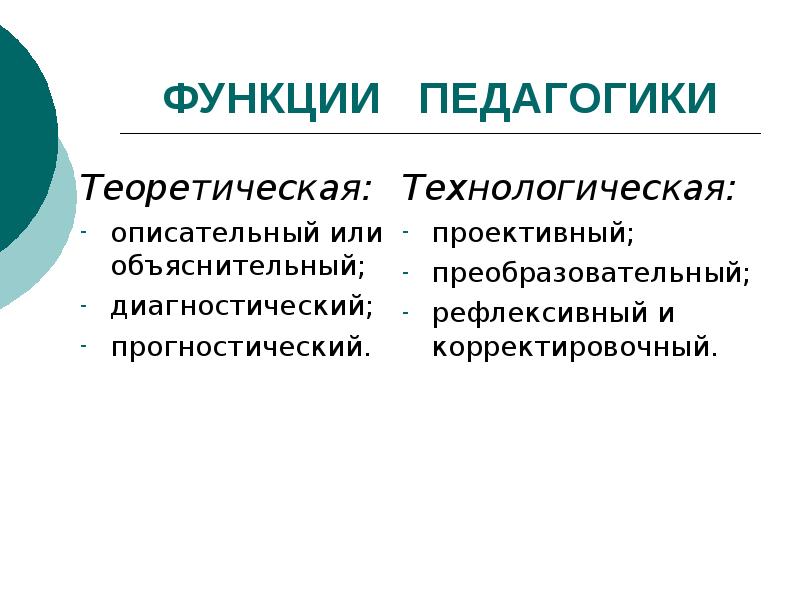 ФУНКЦИИ ПЕДАГОГИКИ

Теоретическая:
- описательный или объяснительный;
- диагностический;
- прогностический.

Технологическая:
- проективный;
- преобразовательный;
- рефлексивный и корректировочный.